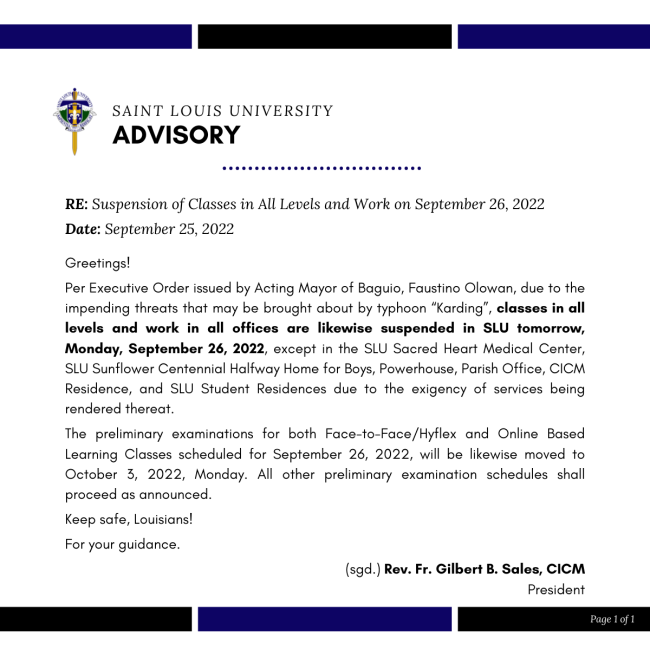 SAINT LOUIS UNIVERSITY
ADVISORY

RE: Suspension of Classes in All Levels and Work on September 26, 2022
Date: September 25, 2022

Greetings!

Per Executive Order issued by Acting Mayor of Baguio, Faustino Olowan, due to the impending threats that may be brought about by typhoon "Karding", classes in all levels and work in all offices are likewise suspended in SLU tomorrow, Monday, September 26, 2022, except in the SLU Sacred Heart Medical Center, SLU Sunflower Centennial Halfway Home for Boys, Powerhouse, Parish Office, CICM Residence, and SLU Student Residences due to the exigency of services being rendered thereat.

The preliminary examinations for both Face-to-Face/Hyflex and Online Based Learning Classes scheduled for September 26, 2022, will be likewise moved to October 3, 2022, Monday. All other preliminary examination schedules shall proceed as announced.

Keep safe, Louisians!

For your guidance.

(sgd.) Rev. Fr. Gilbert B. Sales, CICM
President

Page 1 of 1